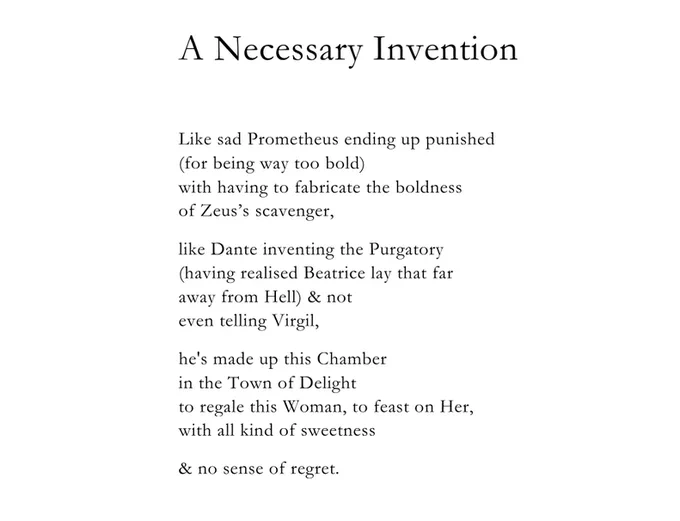 A Necessary Invention

Like sad Prometheus ending up punished
(for being way too bold)
with having to fabricate the boldness
of Zeus's scavenger,

like Dante inventing the Purgatory
(having realised Beatrice lay that far
away from Hell) & not
even telling Virgil,

he's made up this Chamber
in the Town of Delight
to regale this Woman, to feast on Her,
with all kind of sweetness

& no sense of regret.